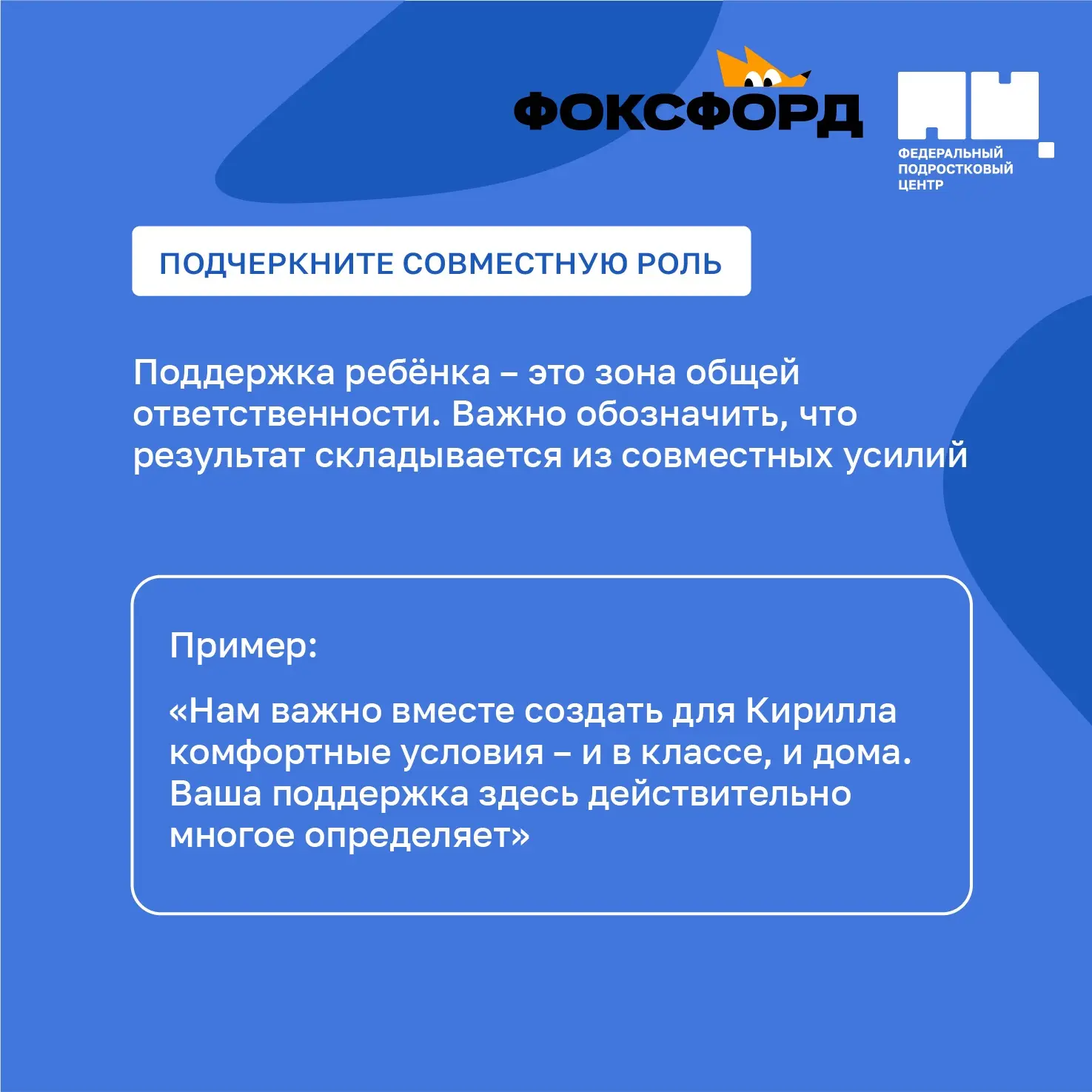 ФОКСФОРД

ФЕДЕРАЛЬНЫЙ ПОДРОСТКОВЫЙ ЦЕНТР

ПОДЧЕРКНИТЕ СОВМЕСТНУЮ РОЛЬ

Поддержка ребёнка – это зона общей ответственности. Важно обозначить, что результат складывается из совместных усилий

Пример:

«Нам важно вместе создать для Кирилла комфортные условия – и в классе, и дома. Ваша поддержка здесь действительно многое определяет»